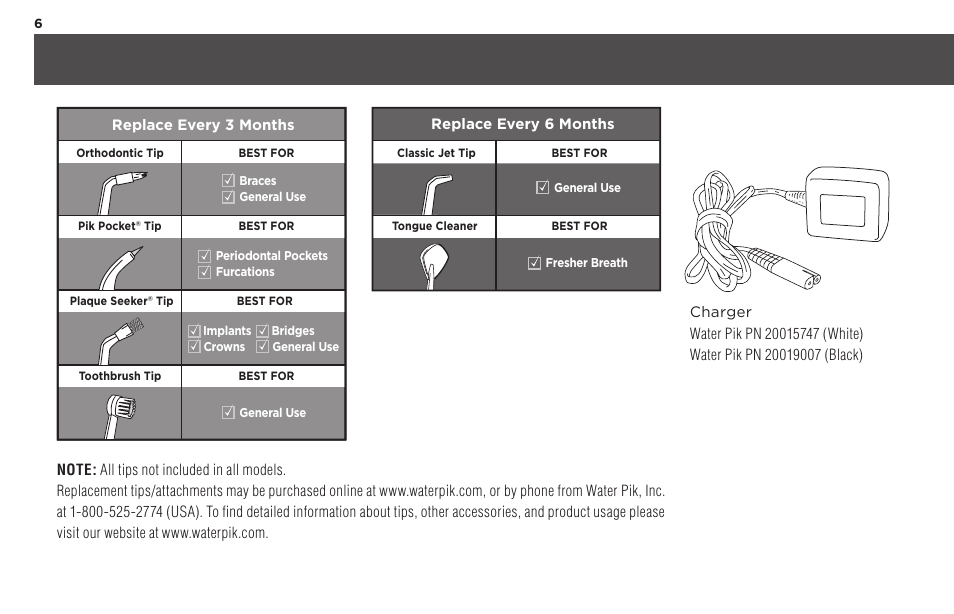 6

| Replace Every 3 Months | |
|---|---|
| Orthodontic Tip | BEST FOR |
| | ☑ Braces ☑ General Use |
| Pik Pocket® Tip | BEST FOR |
| | ☑ Periodontal Pockets ☑ Furcations |
| Plaque Seeker® Tip | BEST FOR |
| | ☑ Implants ☑ Bridges ☑ Crowns ☑ General Use |
| Toothbrush Tip | BEST FOR |
| | ☑ General Use |

| Replace Every 6 Months | |
|---|---|
| Classic Jet Tip | BEST FOR |
| | ☑ General Use |
| Tongue Cleaner | BEST FOR |
| | ☑ Fresher Breath |

Charger
Water Pik PN 20015747 (White)
Water Pik PN 20019007 (Black)

NOTE: All tips not included in all models.
Replacement tips/attachments may be purchased online at www.waterpik.com, or by phone from Water Pik, Inc. at 1-800-525-2774 (USA). To find detailed information about tips, other accessories, and product usage please visit our website at www.waterpik.com.